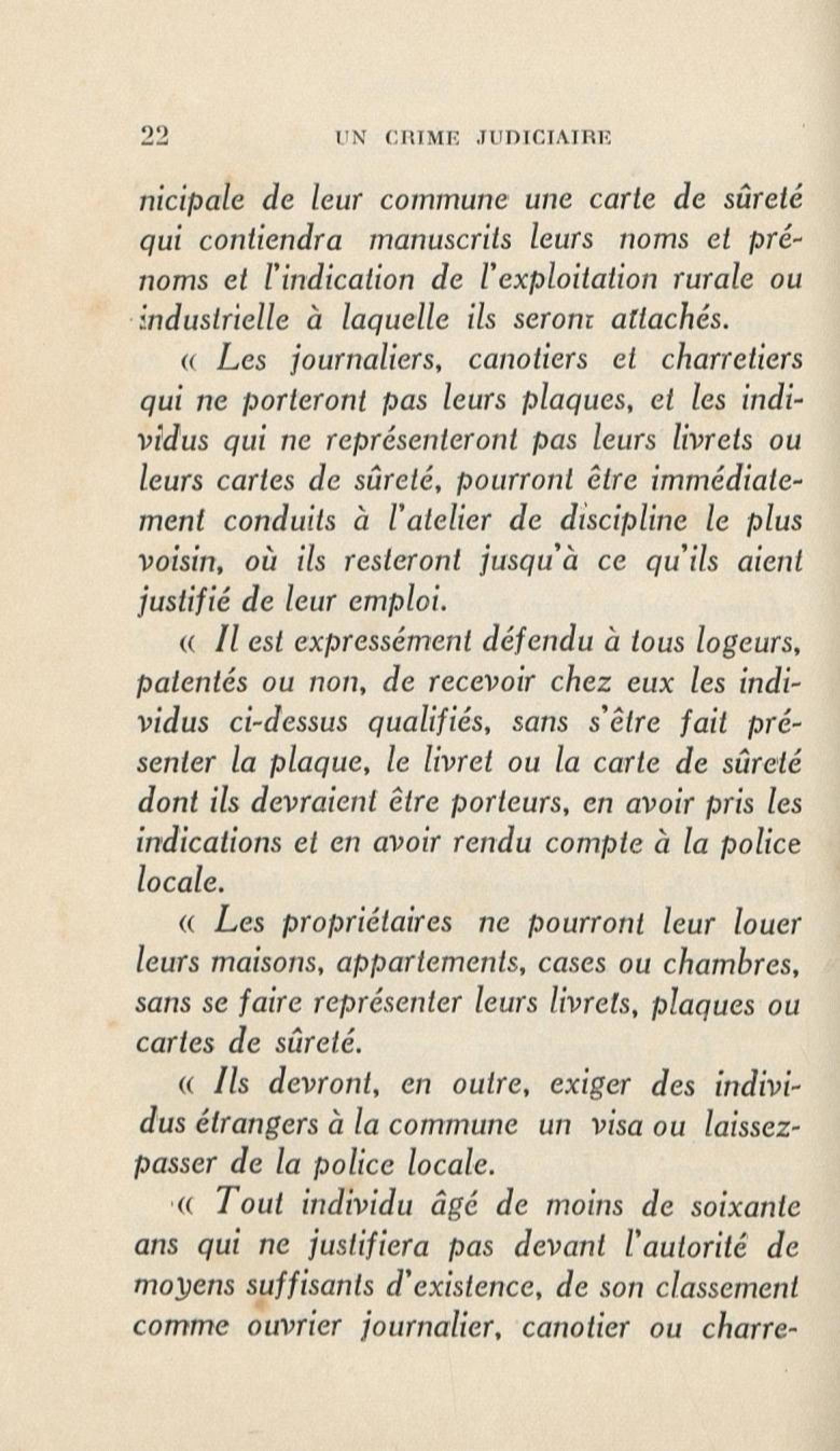 22 UN CRIME JUDICIAIRE

nicipale de leur commune une carte de sûreté qui contiendra manuscrits leurs noms et prénoms et l'indication de l'exploitation rurale ou industrielle à laquelle ils seront attachés.

« Les journaliers, canotiers et charretiers qui ne porteront pas leurs plaques, et les individus qui ne représenteront pas leurs livrets ou leurs cartes de sûreté, pourront être immédiatement conduits à l'atelier de discipline le plus voisin, où ils resteront jusqu'à ce qu'ils aient justifié de leur emploi.

« Il est expressément défendu à tous logeurs, patentés ou non, de recevoir chez eux les individus ci-dessus qualifiés, sans s'être fait présenter la plaque, le livret ou la carte de sûreté dont ils devraient être porteurs, en avoir pris les indications et en avoir rendu compte à la police locale.

« Les propriétaires ne pourront leur louer leurs maisons, appartements, cases ou chambres, sans se faire représenter leurs livrets, plaques ou cartes de sûreté.

« Ils devront, en outre, exiger des individus étrangers à la commune un visa ou laissez-passer de la police locale.

« Tout individu âgé de moins de soixante ans qui ne justifiera pas devant l'autorité de moyens suffisants d'existence, de son classement comme ouvrier journalier, canotier ou charre-